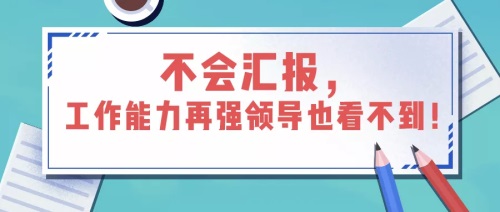 不会汇报，
工作能力再强领导也看不到！